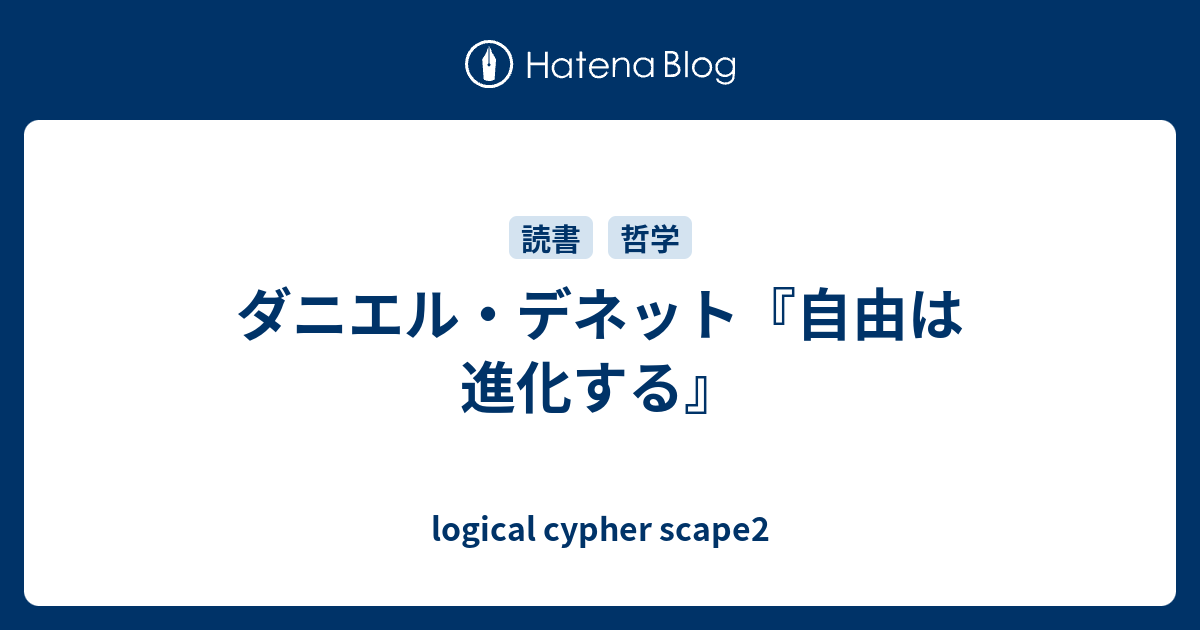 Hatena Blog

読書 哲学

ダニエル・デネット『自由は進化する』

logical cypher scape2